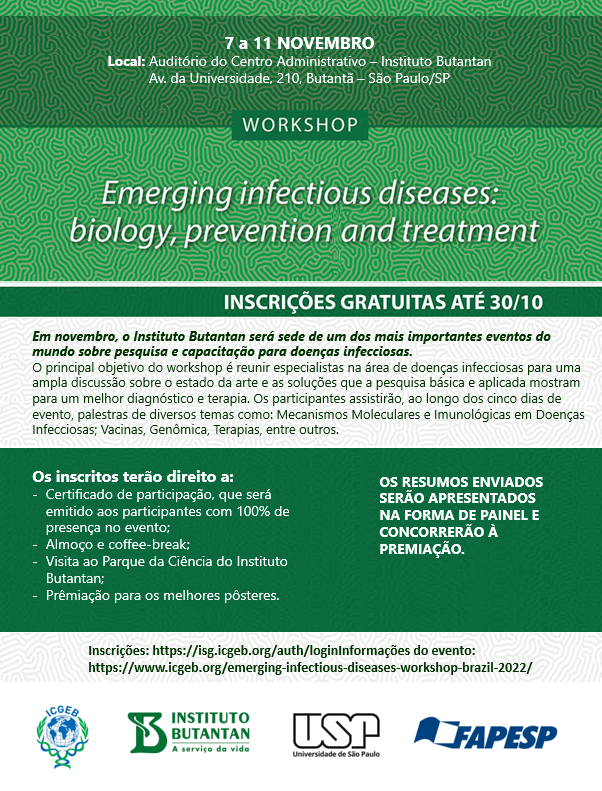 7 a 11 NOVEMBRO
Local: Auditório do Centro Administrativo – Instituto Butantan
Av. da Universidade, 210, Butantã – São Paulo/SP

WORKSHOP

Emerging infectious diseases: biology, prevention and treatment

INSCRIÇÕES GRATUITAS ATÉ 30/10

Em novembro, o Instituto Butantan será sede de um dos mais importantes eventos do mundo sobre pesquisa e capacitação para doenças infecciosas.
O principal objetivo do workshop é reunir especialistas na área de doenças infecciosas para uma ampla discussão sobre o estado da arte e as soluções que a pesquisa básica e aplicada mostram para um melhor diagnóstico e terapia. Os participantes assistirão, ao longo dos cinco dias de evento, palestras de diversos temas como: Mecanismos Moleculares e Imunológicas em Doenças Infecciosas; Vacinas, Genômica, Terapias, entre outros.

Os inscritos terão direito a:
- Certificado de participação, que será emitido aos participantes com 100% de presença no evento;
- Almoço e coffee-break;
- Visita ao Parque da Ciência do Instituto Butantan;
- Prêmiação para os melhores pôsteres.

OS RESUMOS ENVIADOS SERÃO APRESENTADOS NA FORMA DE PAINEL E CONCORRERÃO À PREMIAÇÃO.

Inscrições: https://isg.icgeb.org/auth/loginInformações do evento: https://www.icgeb.org/emerging-infectious-diseases-workshop-brazil-2022/

ICGEB

INSTITUTO BUTANTAN
A serviço da vida

USP
Universidade de São Paulo

FAPESP